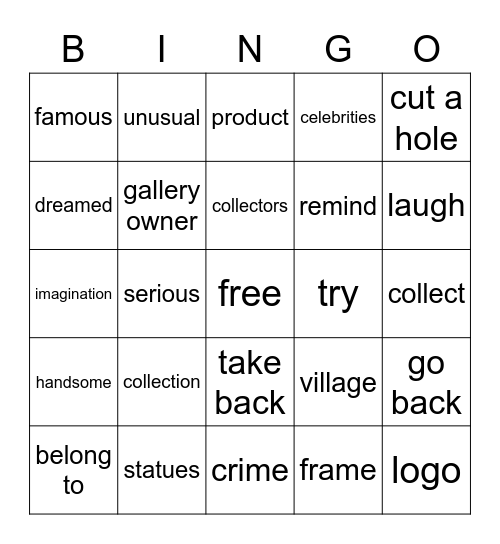 | B | I | N | G | O |
|---|---|---|---|---|
| famous | unusual | product | celebrities | cut a hole |
| dreamed | gallery owner | collectors | remind | laugh |
| imagination | serious | free | try | collect |
| handsome | collection | take back | village | go back |
| belong to | statues | crime | frame | logo |